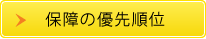 保障の優先順位